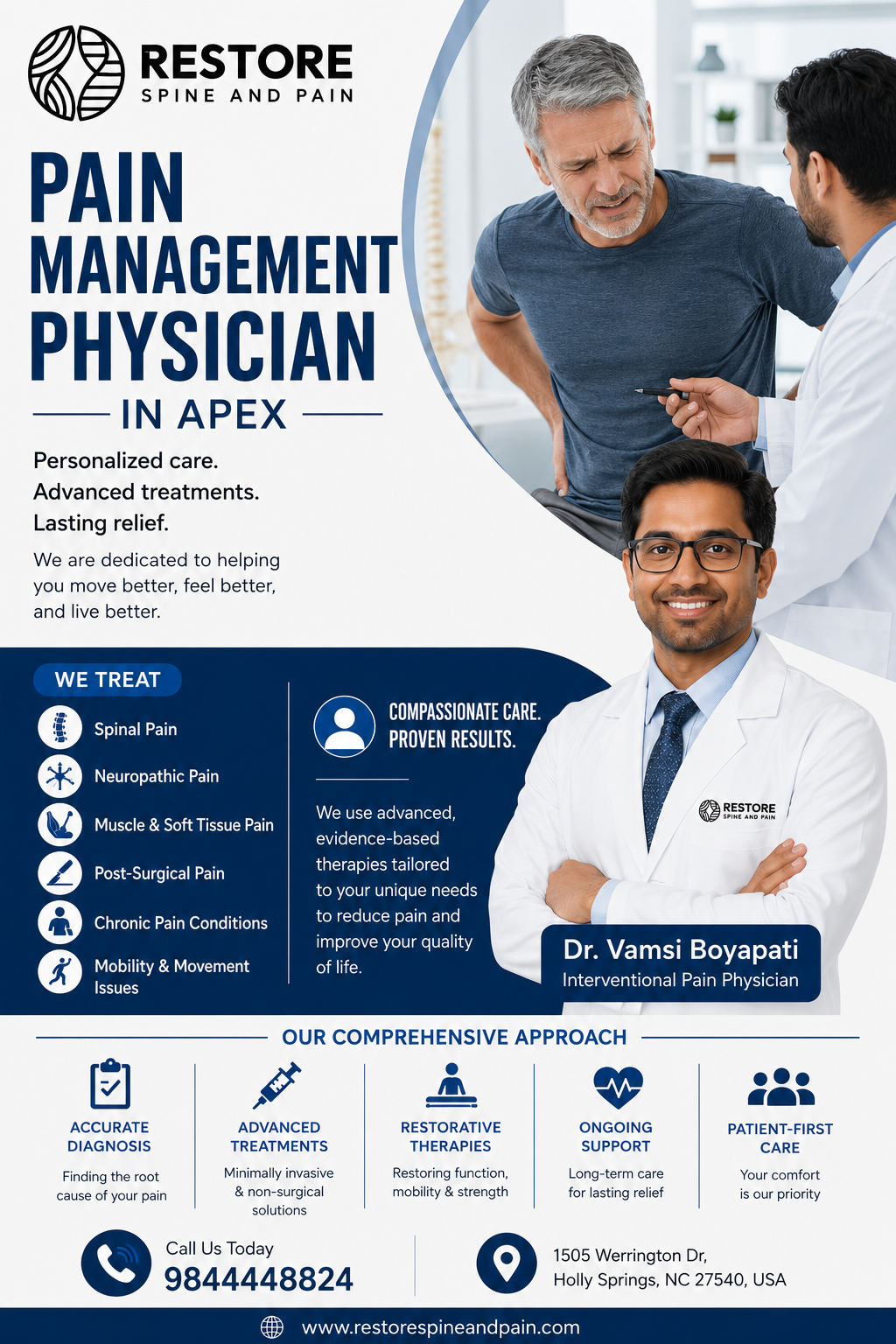 RESTORE
SPINE AND PAIN

PAIN MANAGEMENT PHYSICIAN
IN APEX

Personalized care.
Advanced treatments.
Lasting relief.

We are dedicated to helping you move better, feel better, and live better.

WE TREAT
Spinal Pain
Neuropathic Pain
Muscle & Soft Tissue Pain
Post-Surgical Pain
Chronic Pain Conditions
Mobility & Movement Issues

COMPASSIONATE CARE. PROVEN RESULTS.

We use advanced, evidence-based therapies tailored to your unique needs to reduce pain and improve your quality of life.

RESTORE SPINE AND PAIN

Dr. Vamsi Boyapati
Interventional Pain Physician

OUR COMPREHENSIVE APPROACH

ACCURATE DIAGNOSIS
Finding the root cause of your pain

ADVANCED TREATMENTS
Minimally invasive & non-surgical solutions

RESTORATIVE THERAPIES
Restoring function, mobility & strength

ONGOING SUPPORT
Long-term care for lasting relief

PATIENT-FIRST CARE
Your comfort is our priority

Call Us Today
9844448824

1505 Werrington Dr, Holly Springs, NC 27540, USA

www.restorespineandpain.com